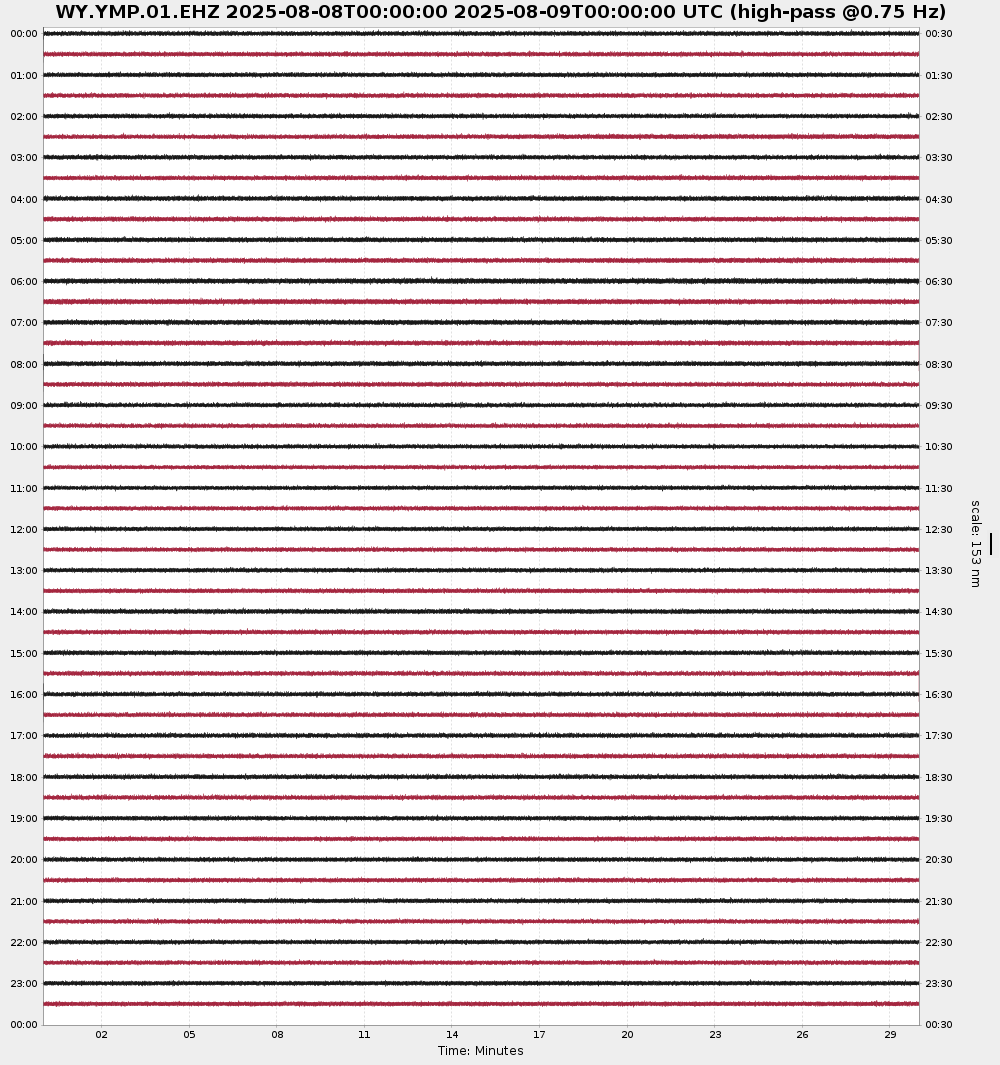 WY.YMP.01.EHZ 2025-08-08T00:00:00 2025-08-09T00:00:00 UTC (high-pass @0.75 Hz)

00:00
01:00
02:00
03:00
04:00
05:00
06:00
07:00
08:00
09:00
10:00
11:00
12:00
13:00
14:00
15:00
16:00
17:00
18:00
19:00
20:00
21:00
22:00
23:00
00:00

00:30
01:30
02:30
03:30
04:30
05:30
06:30
07:30
08:30
09:30
10:30
11:30
12:30
13:30
14:30
15:30
16:30
17:30
18:30
19:30
20:30
21:30
22:30
23:30
00:30

scale: 153 nm

02 05 08 11 14 17 20 23 26 29

Time: Minutes